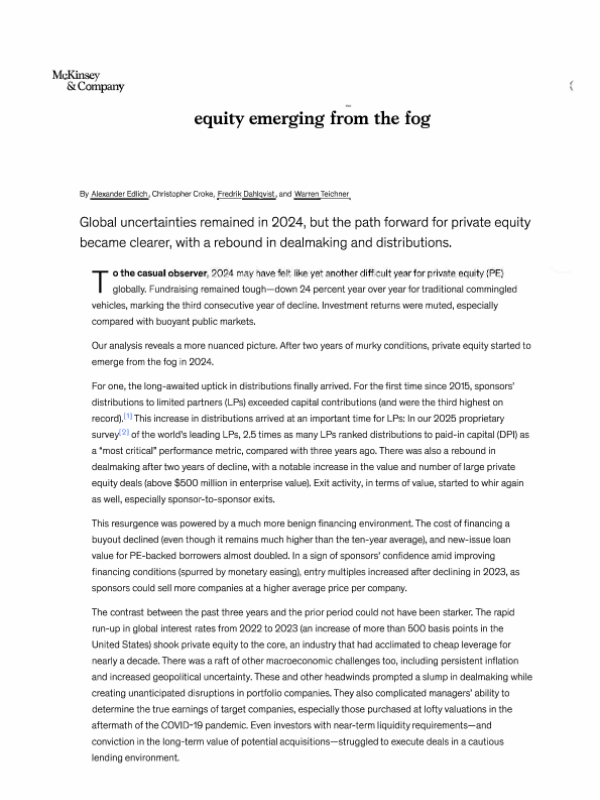 McKinsey & Company

equity emerging from the fog

By Alexander Edlich, Christopher Croke, Fredrik Dahlqvist, and Warren Teichner

Global uncertainties remained in 2024, but the path forward for private equity became clearer, with a rebound in dealmaking and distributions.

To the casual observer, 2024 may have felt like yet another difficult year for private equity (PE) globally. Fundraising remained tough—down 24 percent year over year for traditional commingled vehicles, marking the third consecutive year of decline. Investment returns were muted, especially compared with buoyant public markets.

Our analysis reveals a more nuanced picture. After two years of murky conditions, private equity started to emerge from the fog in 2024.

For one, the long-awaited uptick in distributions finally arrived. For the first time since 2015, sponsors' distributions to limited partners (LPs) exceeded capital contributions (and were the third highest on record).[1] This increase in distributions arrived at an important time for LPs: In our 2025 proprietary survey[2] of the world's leading LPs, 2.5 times as many LPs ranked distributions to paid-in capital (DPI) as a "most critical" performance metric, compared with three years ago. There was also a rebound in dealmaking after two years of decline, with a notable increase in the value and number of large private equity deals (above $500 million in enterprise value). Exit activity, in terms of value, started to whir again as well, especially sponsor-to-sponsor exits.

This resurgence was powered by a much more benign financing environment. The cost of financing a buyout declined (even though it remains much higher than the ten-year average), and new-issue loan value for PE-backed borrowers almost doubled. In a sign of sponsors' confidence amid improving financing conditions (spurred by monetary easing), entry multiples increased after declining in 2023, as sponsors could sell more companies at a higher average price per company.

The contrast between the past three years and the prior period could not have been starker. The rapid run-up in global interest rates from 2022 to 2023 (an increase of more than 500 basis points in the United States) shook private equity to the core, an industry that had acclimated to cheap leverage for nearly a decade. There was a raft of other macroeconomic challenges too, including persistent inflation and increased geopolitical uncertainty. These and other headwinds prompted a slump in dealmaking while creating unanticipated disruptions in portfolio companies. They also complicated managers' ability to determine the true earnings of target companies, especially those purchased at lofty valuations in the aftermath of the COVID-19 pandemic. Even investors with near-term liquidity requirements—and conviction in the long-term value of potential acquisitions—struggled to execute deals in a cautious lending environment.